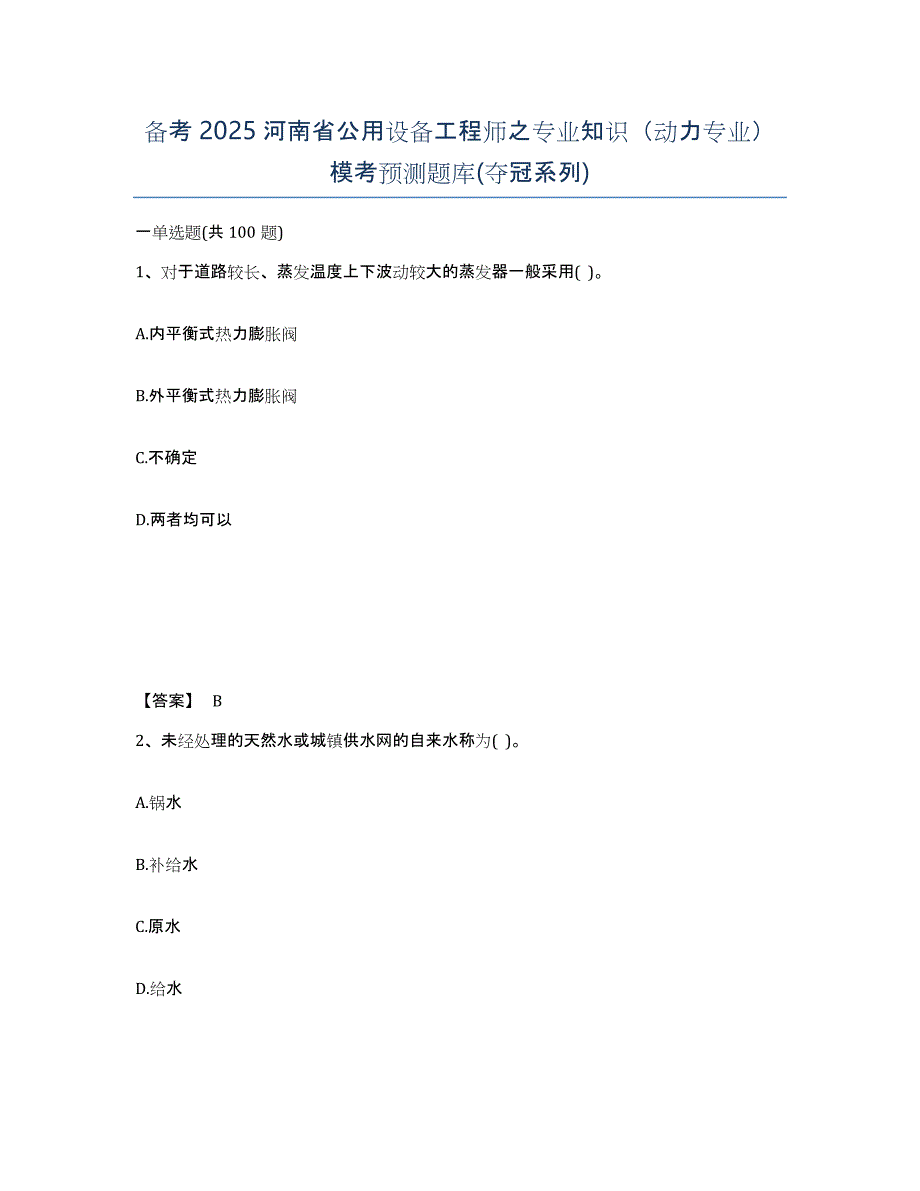 备考 2025 河南省公用设备工程师之专业知识（动力专业）模考预测题库(夺冠系列)

一单选题(共 100 题)

1、对于道路较长、蒸发温度上下波动较大的蒸发器一般采用( )。

A.内平衡式热力膨胀阀

B.外平衡式热力膨胀阀

C.不确定

D.两者均可以

【答案】 B

2、未经处理的天然水或城镇供水网的自来水称为( )。

A.锅水

B.补给水

C.原水

D.给水